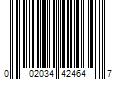 0 02034 42464 7